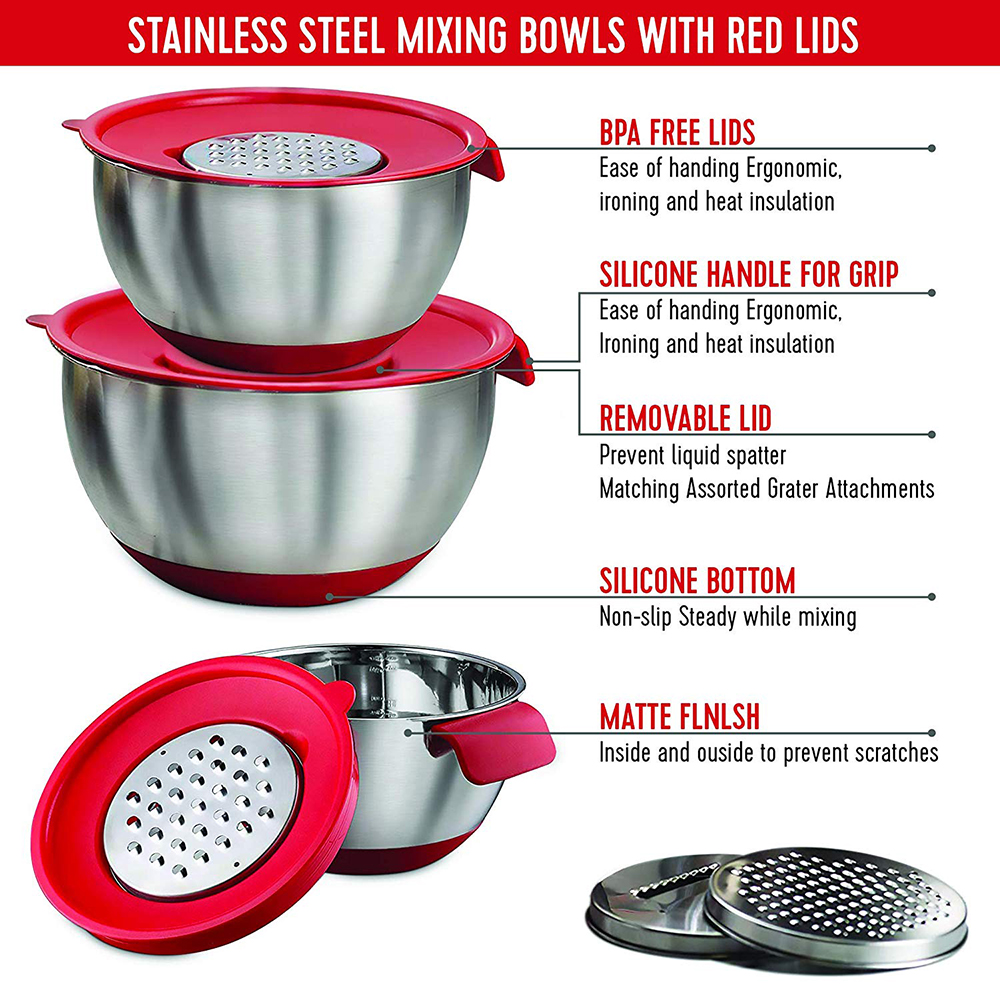 STAINLESS STEEL MIXING BOWLS WITH RED LIDS

BPA FREE LIDS
Ease of handing Ergonomic,
ironing and heat insulation

SILICONE HANDLE FOR GRIP
Ease of handing Ergonomic,
Ironing and heat insulation

REMOVABLE LID
Prevent liquid spatter
Matching Assorted Grater Attachments

SILICONE BOTTOM
Non-slip Steady while mixing

MATTE FLNLSH
Inside and ouside to prevent scratches